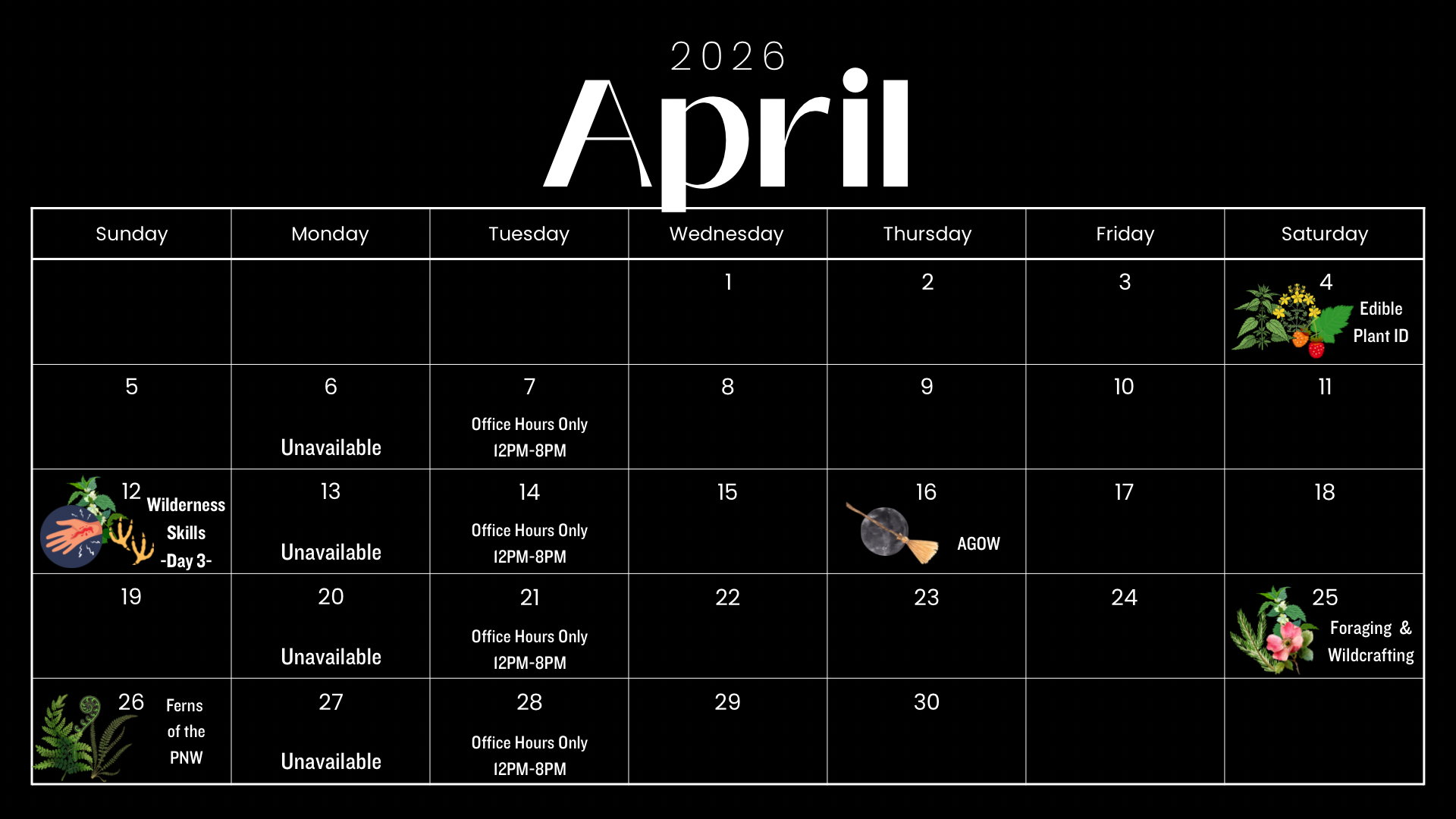 2026
April

| Sunday | Monday | Tuesday | Wednesday | Thursday | Friday | Saturday |
|---|---|---|---|---|---|---|
| | | | 1 | 2 | 3 | 4 Edible Plant ID |
| 5 | 6 Unavailable | 7 Office Hours Only 12PM-8PM | 8 | 9 | 10 | 11 |
| 12 Wilderness Skills -Day 3- | 13 Unavailable | 14 Office Hours Only 12PM-8PM | 15 | 16 AGOW | 17 | 18 |
| 19 | 20 Unavailable | 21 Office Hours Only 12PM-8PM | 22 | 23 | 24 | 25 Foraging & Wildcrafting |
| 26 Ferns of the PNW | 27 Unavailable | 28 Office Hours Only 12PM-8PM | 29 | 30 | | |